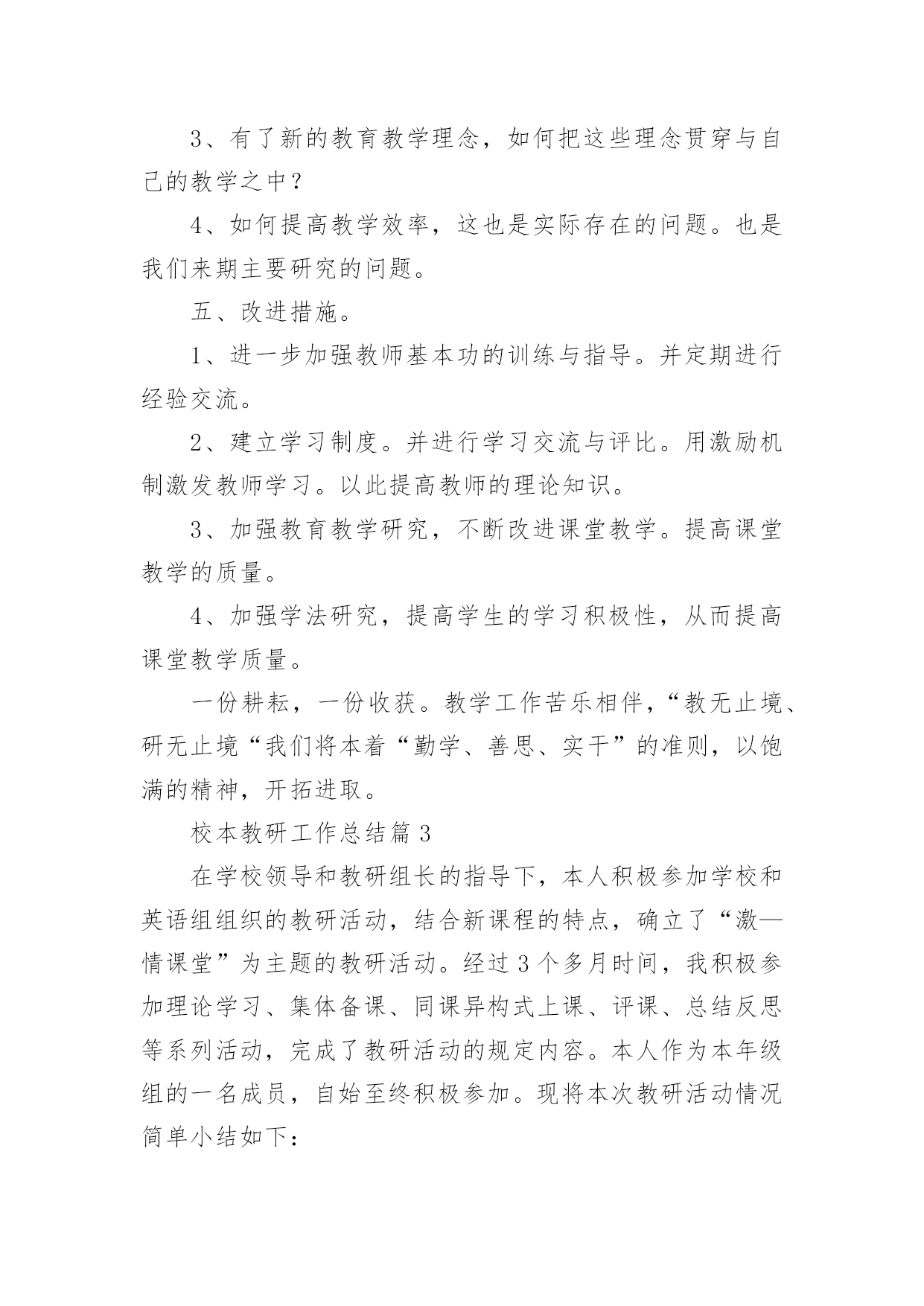 3、有了新的教育教学理念，如何把这些理念贯穿与自己的教学之中？

4、如何提高教学效率，这也是实际存在的问题。也是我们来期主要研究的问题。

五、改进措施。

1、进一步加强教师基本功的训练与指导。并定期进行经验交流。

2、建立学习制度。并进行学习交流与评比。用激励机制激发教师学习。以此提高教师的理论知识。

3、加强教育教学研究，不断改进课堂教学。提高课堂教学的质量。

4、加强学法研究，提高学生的学习积极性，从而提高课堂教学质量。

一份耕耘，一份收获。教学工作苦乐相伴，“教无止境、研无止境“我们将本着“勤学、善思、实干”的准则，以饱满的精神，开拓进取。

校本教研工作总结篇3

在学校领导和教研组长的指导下，本人积极参加学校和英语组组织的教研活动，结合新课程的特点，确立了“激—情课堂”为主题的教研活动。经过3个多月时间，我积极参加理论学习、集体备课、同课异构式上课、评课、总结反思等系列活动，完成了教研活动的规定内容。本人作为本年级组的一名成员，自始至终积极参加。现将本次教研活动情况简单小结如下：